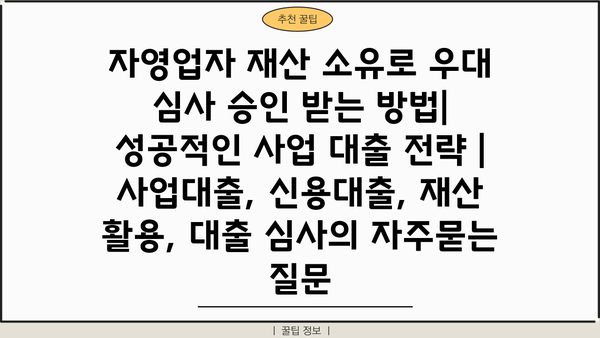 추천 꿀팁

자영업자 재산 소유로 우대 심사 승인 받는 방법| 성공적인 사업 대출 전략 | 사업대출, 신용대출, 재산 활용, 대출 심사의 자주묻는 질문

| 꿀팁 정보 |